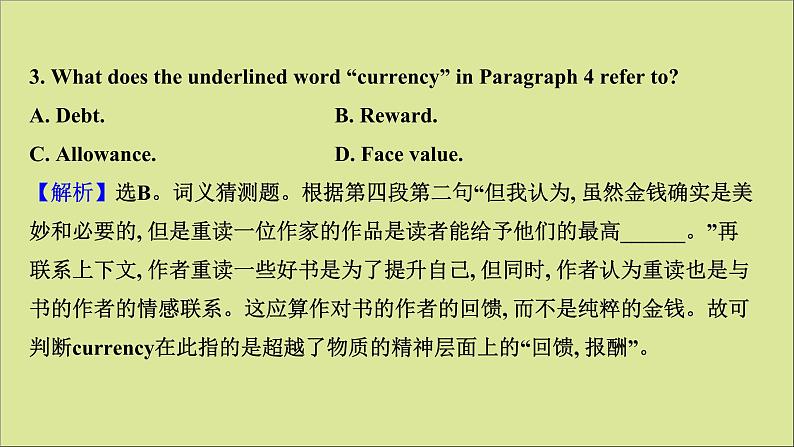 3. What does the underlined word “currency” in Paragraph 4 refer to?

A. Debt.

B. Reward.

C. Allowance.

D. Face value.

【解析】选B。词义猜测题。根据第四段第二句“但我认为, 虽然金钱确实是美妙和必要的, 但是重读一位作家的作品是读者能给予他们的最高______。”再联系上下文, 作者重读一些好书是为了提升自己, 但同时, 作者认为重读也是与书的作者的情感联系。这应算作对书的作者的回馈, 而不是纯粹的金钱。故可判断currency在此指的是超越了物质的精神层面上的“回馈, 报酬”。